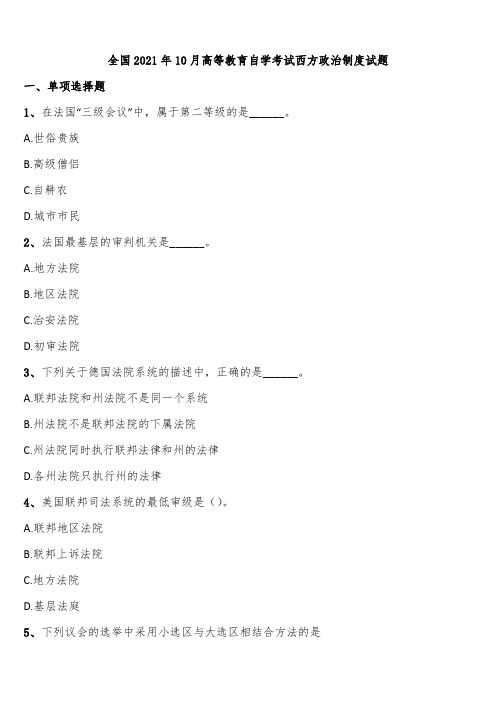 全国2021年10月高等教育自学考试西方政治制度试题

一、单项选择题

1、在法国“三级会议”中，属于第二等级的是______。

A.世俗贵族

B.高级僧侣

C.自耕农

D.城市市民

2、法国最基层的审判机关是______。

A.地方法院

B.地区法院

C.治安法院

D.初审法院

3、下列关于德国法院系统的描述中，正确的是______。

A.联邦法院和州法院不是同一个系统

B.州法院不是联邦法院的下属法院

C.州法院同时执行联邦法律和州的法律

D.各州法院只执行州的法律

4、美国联邦司法系统的最低审级是（）。

A.联邦地区法院

B.联邦上诉法院

C.地方法院

D.基层法庭

5、下列议会的选举中采用小选区与大选区相结合方法的是